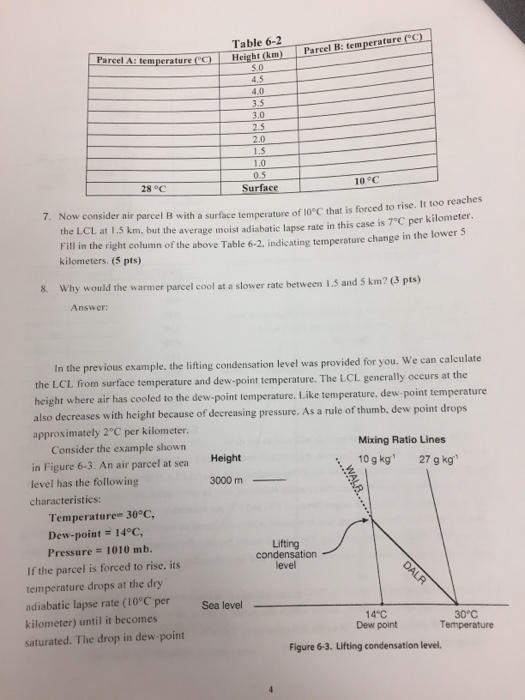 Table 6-2

| Parcel A: temperature (°C) | Height (km) | Parcel B: temperature (°C) |
|---|---|---|
| | 5.0 | |
| | 4.5 | |
| | 4.0 | |
| | 3.5 | |
| | 3.0 | |
| | 2.5 | |
| | 2.0 | |
| | 1.5 | |
| | 1.0 | |
| | 0.5 | |
| 28 °C | Surface | 10 °C |

7. Now consider air parcel B with a surface temperature of 10°C that is forced to rise. It too reaches the LCL at 1.5 km, but the average moist adiabatic lapse rate in this case is 7°C per kilometer. Fill in the right column of the above Table 6-2, indicating temperature change in the lower 5 kilometers. (5 pts)

8. Why would the warmer parcel cool at a slower rate between 1.5 and 5 km? (3 pts)

Answer:

In the previous example, the lifting condensation level was provided for you. We can calculate the LCL from surface temperature and dew-point temperature. The LCL generally occurs at the height where air has cooled to the dew-point temperature. Like temperature, dew-point temperature also decreases with height because of decreasing pressure. As a rule of thumb, dew point drops approximately 2°C per kilometer.

Consider the example shown in Figure 6-3. An air parcel at sea level has the following characteristics:

Temperature= 30°C,
Dew-point = 14°C,
Pressure = 1010 mb.

If the parcel is forced to rise, its temperature drops at the dry adiabatic lapse rate (10°C per kilometer) until it becomes saturated. The drop in dew-point

Mixing Ratio Lines
10 g kg$^{-1}$ 27 g kg$^{-1}$
Height
3000 m
WALR
Lifting condensation level
DALR
Sea level
14°C Dew point
30°C Temperature

Figure 6-3. Lifting condensation level.

4